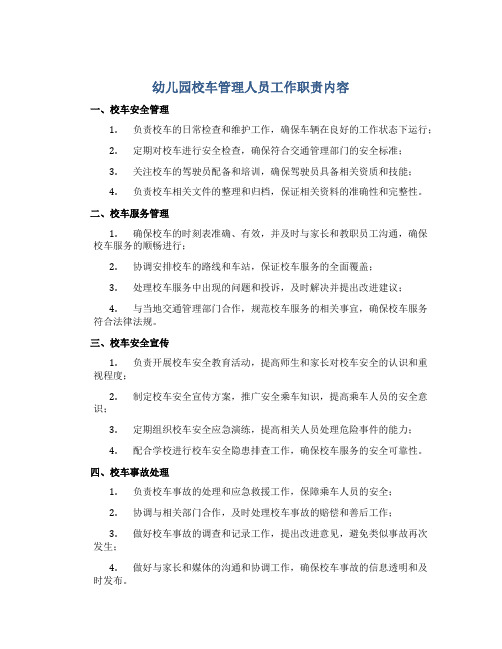 幼儿园校车管理人员工作职责内容

一、校车安全管理

1. 负责校车的日常检查和维护工作，确保车辆在良好的工作状态下运行；

2. 定期对校车进行安全检查，确保符合交通管理部门的安全标准；

3. 关注校车的驾驶员配备和培训，确保驾驶员具备相关资质和技能；

4. 负责校车相关文件的整理和归档，保证相关资料的准确性和完整性。

二、校车服务管理

1. 确保校车的时刻表准确、有效，并及时与家长和教职员工沟通，确保校车服务的顺畅进行；

2. 协调安排校车的路线和车站，保证校车服务的全面覆盖；

3. 处理校车服务中出现的问题和投诉，及时解决并提出改进建议；

4. 与当地交通管理部门合作，规范校车服务的相关事宜，确保校车服务符合法律法规。

三、校车安全宣传

1. 负责开展校车安全教育活动，提高师生和家长对校车安全的认识和重视程度；

2. 制定校车安全宣传方案，推广安全乘车知识，提高乘车人员的安全意识；

3. 定期组织校车安全应急演练，提高相关人员处理危险事件的能力；

4. 配合学校进行校车安全隐患排查工作，确保校车服务的安全可靠性。

四、校车事故处理

1. 负责校车事故的处理和应急救援工作，保障乘车人员的安全；

2. 协调与相关部门合作，及时处理校车事故的赔偿和善后工作；

3. 做好校车事故的调查和记录工作，提出改进意见，避免类似事故再次发生；

4. 做好与家长和媒体的沟通和协调工作，确保校车事故的信息透明和及时发布。